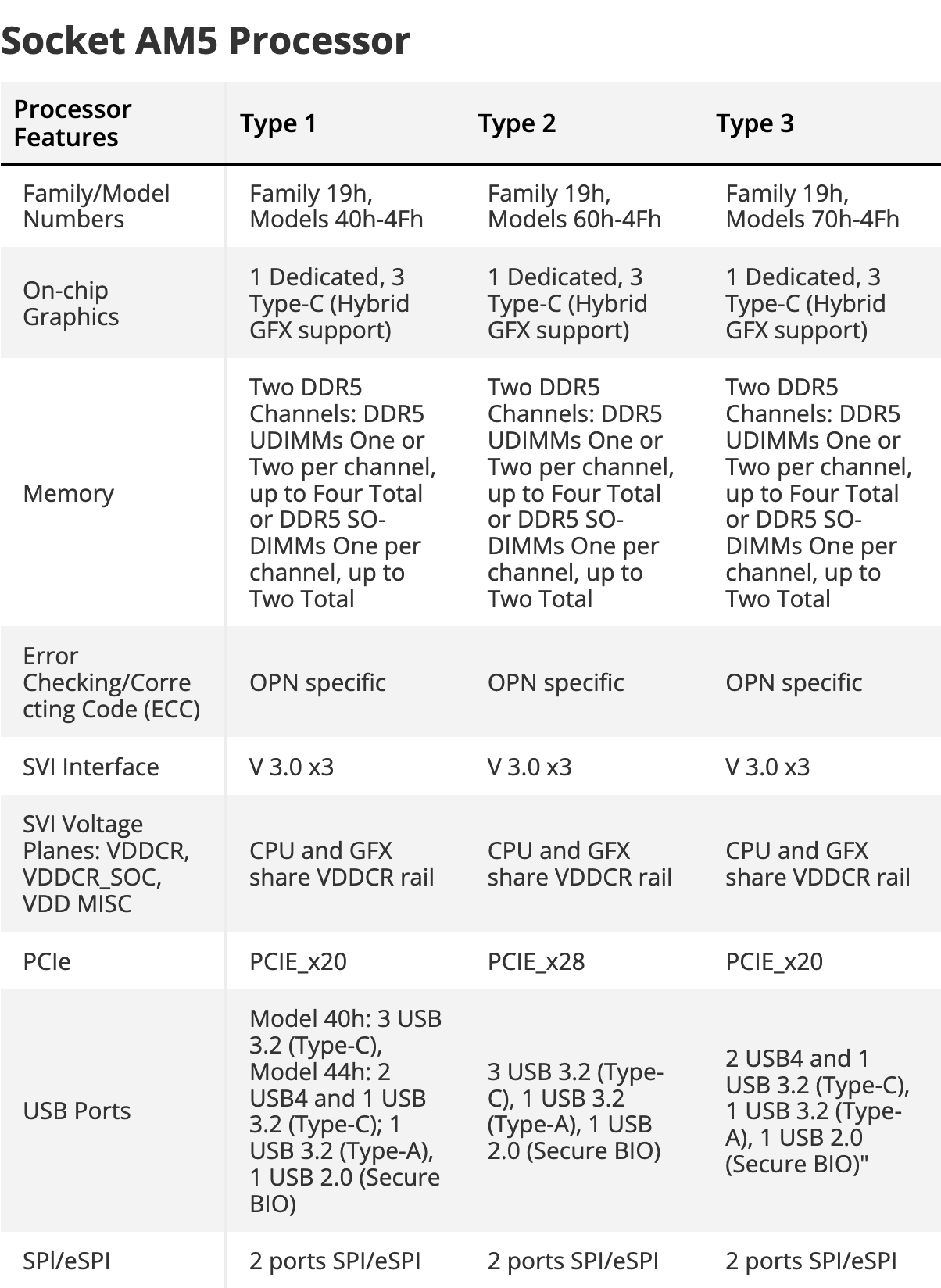 Socket AM5 Processor

| Processor Features | Type 1 | Type 2 | Type 3 |
|---|---|---|---|
| Family/Model Numbers | Family 19h, Models 40h-4Fh | Family 19h, Models 60h-4Fh | Family 19h, Models 70h-4Fh |
| On-chip Graphics | 1 Dedicated, 3 Type-C (Hybrid GFX support) | 1 Dedicated, 3 Type-C (Hybrid GFX support) | 1 Dedicated, 3 Type-C (Hybrid GFX support) |
| Memory | Two DDR5 Channels: DDR5 UDIMMs One or Two per channel, up to Four Total or DDR5 SO-DIMMs One per channel, up to Two Total | Two DDR5 Channels: DDR5 UDIMMs One or Two per channel, up to Four Total or DDR5 SO-DIMMs One per channel, up to Two Total | Two DDR5 Channels: DDR5 UDIMMs One or Two per channel, up to Four Total or DDR5 SO-DIMMs One per channel, up to Two Total |
| Error Checking/Correcting Code (ECC) | OPN specific | OPN specific | OPN specific |
| SVI Interface | V 3.0 x3 | V 3.0 x3 | V 3.0 x3 |
| SVI Voltage Planes: VDDCR, VDDCR_SOC, VDD MISC | CPU and GFX share VDDCR rail | CPU and GFX share VDDCR rail | CPU and GFX share VDDCR rail |
| PCIe | PCIE_x20 | PCIE_x28 | PCIE_x20 |
| USB Ports | Model 40h: 3 USB 3.2 (Type-C), Model 44h: 2 USB4 and 1 USB 3.2 (Type-C); 1 USB 3.2 (Type-A), 1 USB 2.0 (Secure BIO) | 3 USB 3.2 (Type-C), 1 USB 3.2 (Type-A), 1 USB 2.0 (Secure BIO) | 2 USB4 and 1 USB 3.2 (Type-C), 1 USB 3.2 (Type-A), 1 USB 2.0 (Secure BIO)" |
| SPI/eSPI | 2 ports SPI/eSPI | 2 ports SPI/eSPI | 2 ports SPI/eSPI |